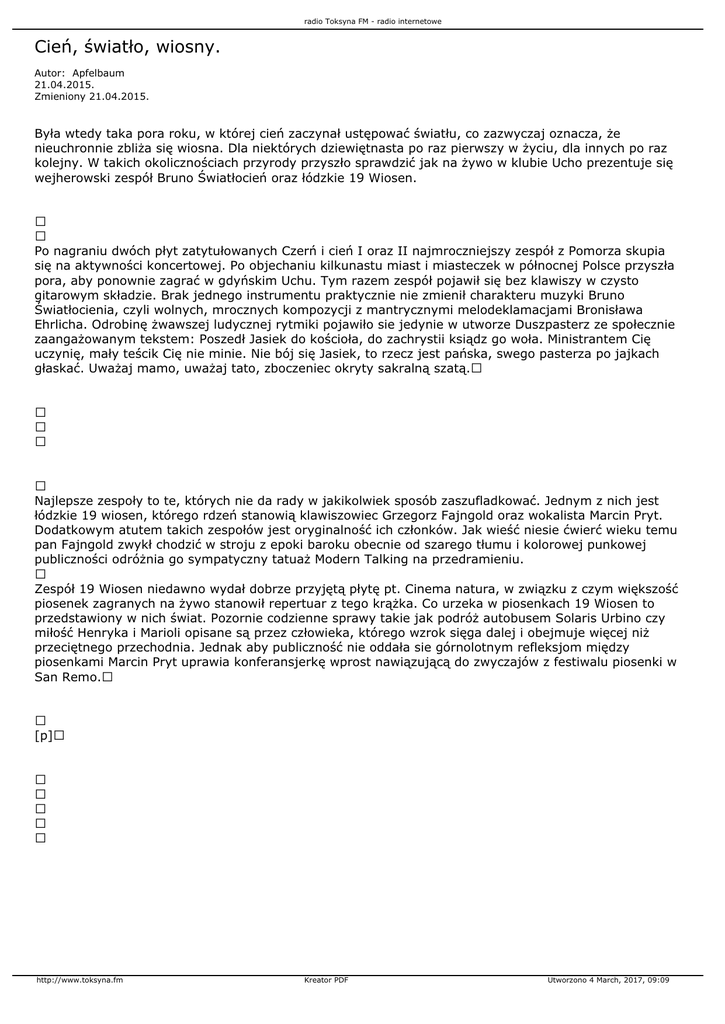 radio Toksyna FM - radio internetowe

Cień, światło, wiosny.

Autor: Apfelbaum
21.04.2015.
Zmieniony 21.04.2015.

Była wtedy taka pora roku, w której cień zaczynał ustępować światłu, co zazwyczaj oznacza, że nieuchronnie zbliża się wiosna. Dla niektórych dziewiętnasta po raz pierwszy w życiu, dla innych po raz kolejny. W takich okolicznościach przyrody przyszło sprawdzić jak na żywo w klubie Ucho prezentuje się wejherowski zespół Bruno Światłocień oraz łódzkie 19 Wiosen.

□
□
Po nagraniu dwóch płyt zatytułowanych Czerń i cień I oraz II najmroczniejszy zespół z Pomorza skupia się na aktywności koncertowej. Po objechaniu kilkunastu miast i miasteczek w północnej Polsce przyszła pora, aby ponownie zagrać w gdyńskim Uchu. Tym razem zespół pojawił się bez klawiszy w czysto gitarowym składzie. Brak jednego instrumentu praktycznie nie zmienił charakteru muzyki Bruno Światłocienia, czyli wolnych, mrocznych kompozycji z mantrycznymi melodeklamacjami Bronisława Ehrlicha. Odrobinę żwawszej ludycznej rytmiki pojawiło sie jedynie w utworze Duszpasterz ze społecznie zaangażowanym tekstem: Poszedł Jasiek do kościoła, do zachrystii ksiądz go woła. Ministrantem Cię uczynię, mały teścik Cię nie minie. Nie bój się Jasiek, to rzecz jest pańska, swego pasterza po jajkach głaskać. Uważaj mamo, uważaj tato, zboczeniec okryty sakralną szatą.□

□
□
□

□
Najlepsze zespoły to te, których nie da rady w jakikolwiek sposób zaszufladkować. Jednym z nich jest łódzkie 19 wiosen, którego rdzeń stanowią klawiszowiec Grzegorz Fajngold oraz wokalista Marcin Pryt. Dodatkowym atutem takich zespołów jest oryginalność ich członków. Jak wieść niesie ćwierć wieku temu pan Fajngold zwykł chodzić w stroju z epoki baroku obecnie od szarego tłumu i kolorowej punkowej publiczności odróżnia go sympatyczny tatuaż Modern Talking na przedramieniu.
□
Zespół 19 Wiosen niedawno wydał dobrze przyjętą płytę pt. Cinema natura, w związku z czym większość piosenek zagranych na żywo stanowił repertuar z tego krążka. Co urzeka w piosenkach 19 Wiosen to przedstawiony w nich świat. Pozornie codzienne sprawy takie jak podróż autobusem Solaris Urbino czy miłość Henryka i Marioli opisane są przez człowieka, którego wzrok sięga dalej i obejmuje więcej niż przeciętnego przechodnia. Jednak aby publiczność nie oddała sie górnolotnym refleksjom między piosenkami Marcin Pryt uprawia konferansjerkę wprost nawiązującą do zwyczajów z festiwalu piosenki w San Remo.□

□
[p]□

□
□
□
□
□

http://www.toksyna.fm Kreator PDF Utworzono 4 March, 2017, 09:09